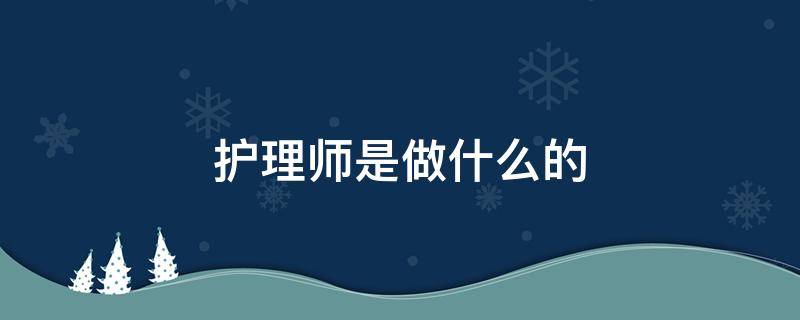 护理师是做什么的